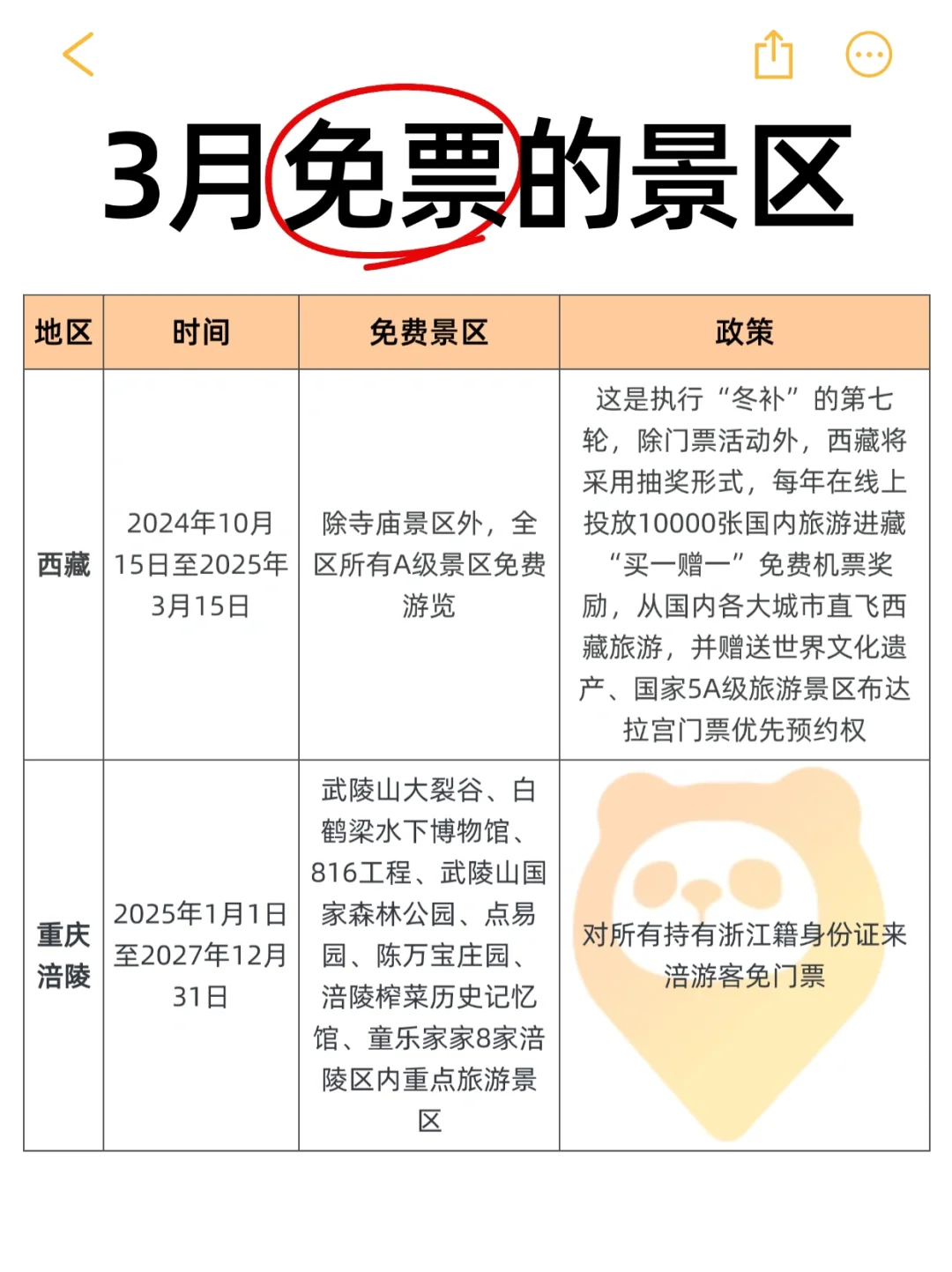 3月免票的景区

| 地区 | 时间 | 免费景区 | 政策 |
|---|---|---|---|
| 西藏 | 2024年10月15日至2025年3月15日 | 除寺庙景区外，全区所有A级景区免费游览 | 这是执行“冬补”的第七轮，除门票活动外，西藏将采用抽奖形式，每年在线上投放10000张国内旅游进藏“买一赠一”免费机票奖励，从国内各大城市直飞西藏旅游，并赠送世界文化遗产、国家5A级旅游景区布达拉宫门票优先预约权 |
| 重庆涪陵 | 2025年1月1日至2027年12月31日 | 武陵山大裂谷、白鹤梁水下博物馆、816工程、武陵山国家森林公园、点易园、陈万宝庄园、涪陵榨菜历史记忆馆、童乐家家8家涪陵区内重点旅游景区 | 对所有持有浙江籍身份证来涪游客免门票 |